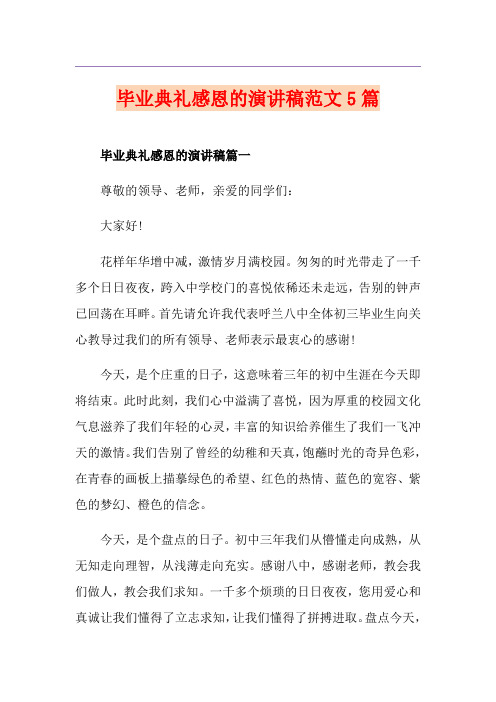 毕业典礼感恩的演讲稿范文5篇

毕业典礼感恩的演讲稿篇一

尊敬的领导、老师，亲爱的同学们：

大家好!

花样年华增中减，激情岁月满校园。匆匆的时光带走了一千多个日日夜夜，跨入中学校门的喜悦依稀还未走远，告别的钟声已回荡在耳畔。首先请允许我代表呼兰八中全体初三毕业生向关心教导过我们的所有领导、老师表示最衷心的感谢!

今天，是个庄重的日子，这意味着三年的初中生涯在今天即将结束。此时此刻，我们心中溢满了喜悦，因为厚重的校园文化气息滋养了我们年轻的心灵，丰富的知识给养催生了我们一飞冲天的激情。我们告别了曾经的幼稚和天真，饱蘸时光的奇异色彩，在青春的画板上描摹绿色的希望、红色的热情、蓝色的宽容、紫色的梦幻、橙色的信念。

今天，是个盘点的日子。初中三年我们从懵懂走向成熟，从无知走向理智，从浅薄走向充实。感谢八中，感谢老师，教会我们做人，教会我们求知。一千多个烦琐的日日夜夜，您用爱心和真诚让我们懂得了立志求知，让我们懂得了拼搏进取。盘点今天，